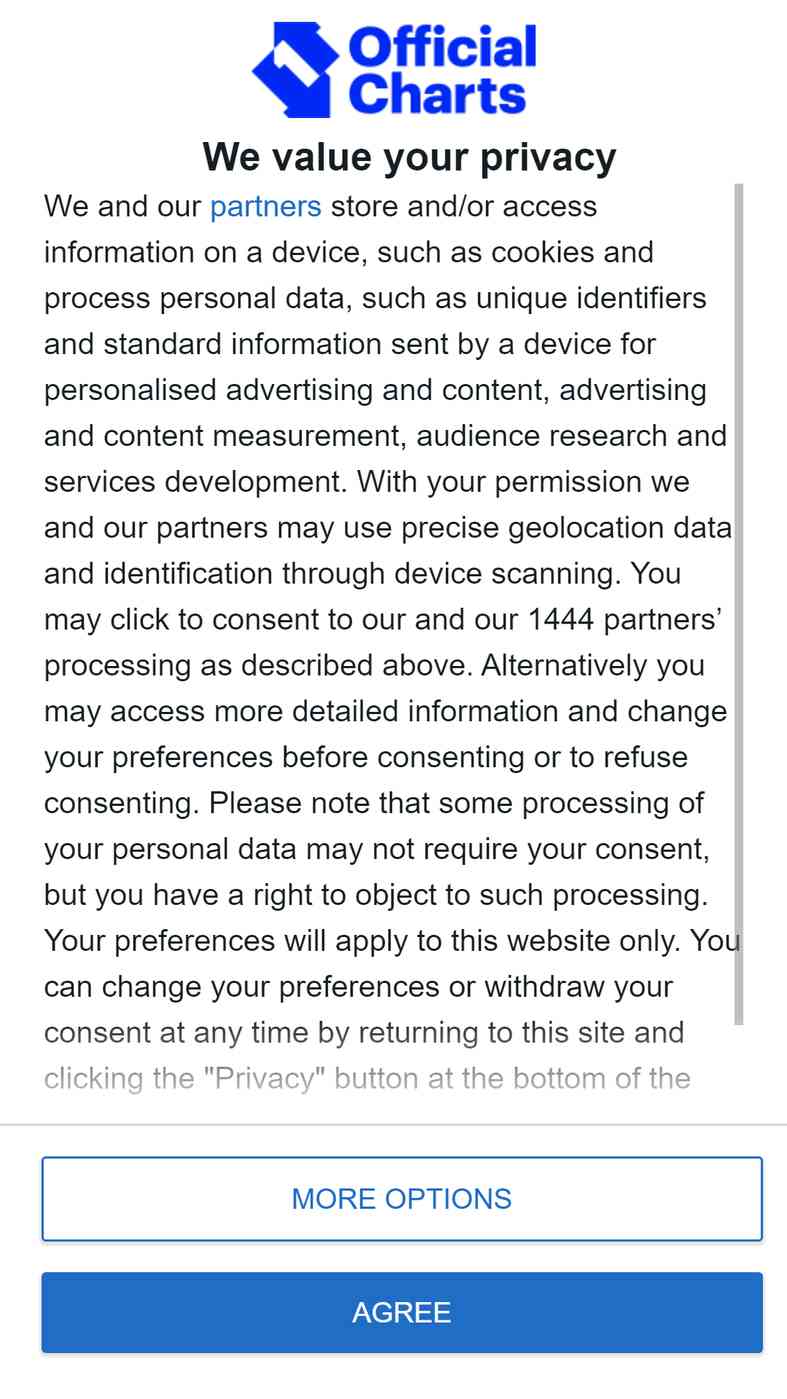 Official Charts

We value your privacy

We and our partners store and/or access information on a device, such as cookies and process personal data, such as unique identifiers and standard information sent by a device for personalised advertising and content, advertising and content measurement, audience research and services development. With your permission we and our partners may use precise geolocation data and identification through device scanning. You may click to consent to our and our 1444 partners' processing as described above. Alternatively you may access more detailed information and change your preferences before consenting or to refuse consenting. Please note that some processing of your personal data may not require your consent, but you have a right to object to such processing. Your preferences will apply to this website only. You can change your preferences or withdraw your consent at any time by returning to this site and clicking the "Privacy" button at the bottom of the

MORE OPTIONS

AGREE